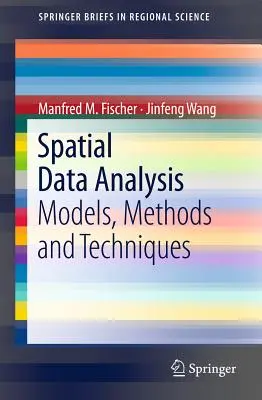 SPRINGER BRIEFS IN REGIONAL SCIENCE

Manfred M. Fischer · Jinfeng Wang

Spatial Data Analysis

Models, Methods and Techniques

Springer